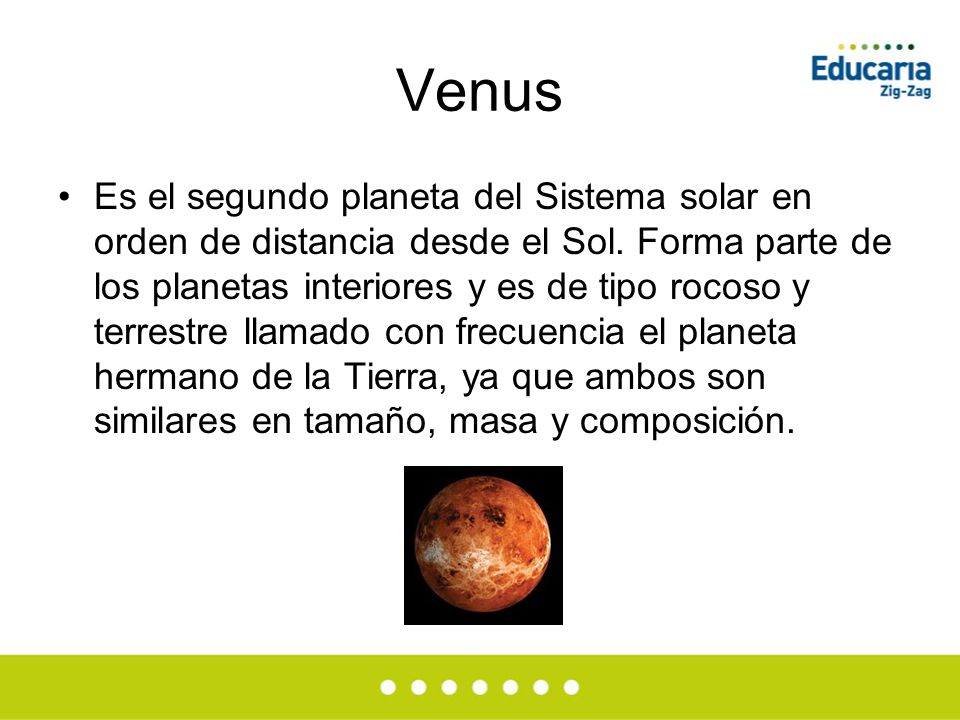 Educaria
Zig-Zag

Venus

• Es el segundo planeta del Sistema solar en orden de distancia desde el Sol. Forma parte de los planetas interiores y es de tipo rocoso y terrestre llamado con frecuencia el planeta hermano de la Tierra, ya que ambos son similares en tamaño, masa y composición.